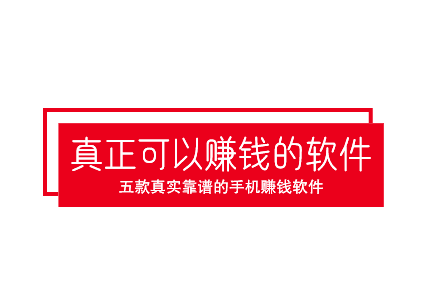 真正可以赚钱的软件

五款真实靠谱的手机赚钱软件